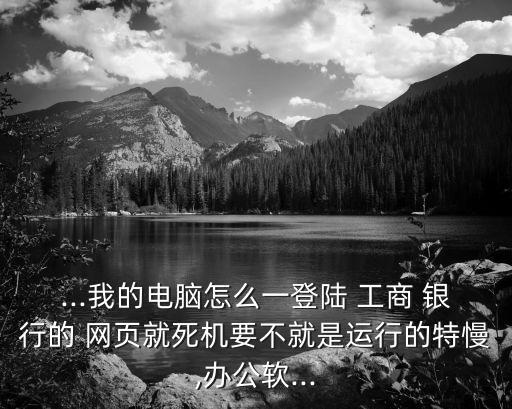 ...我的电脑怎么一登陆 工商 银行的 网页就死机要不就是运行的特慢,办公软...